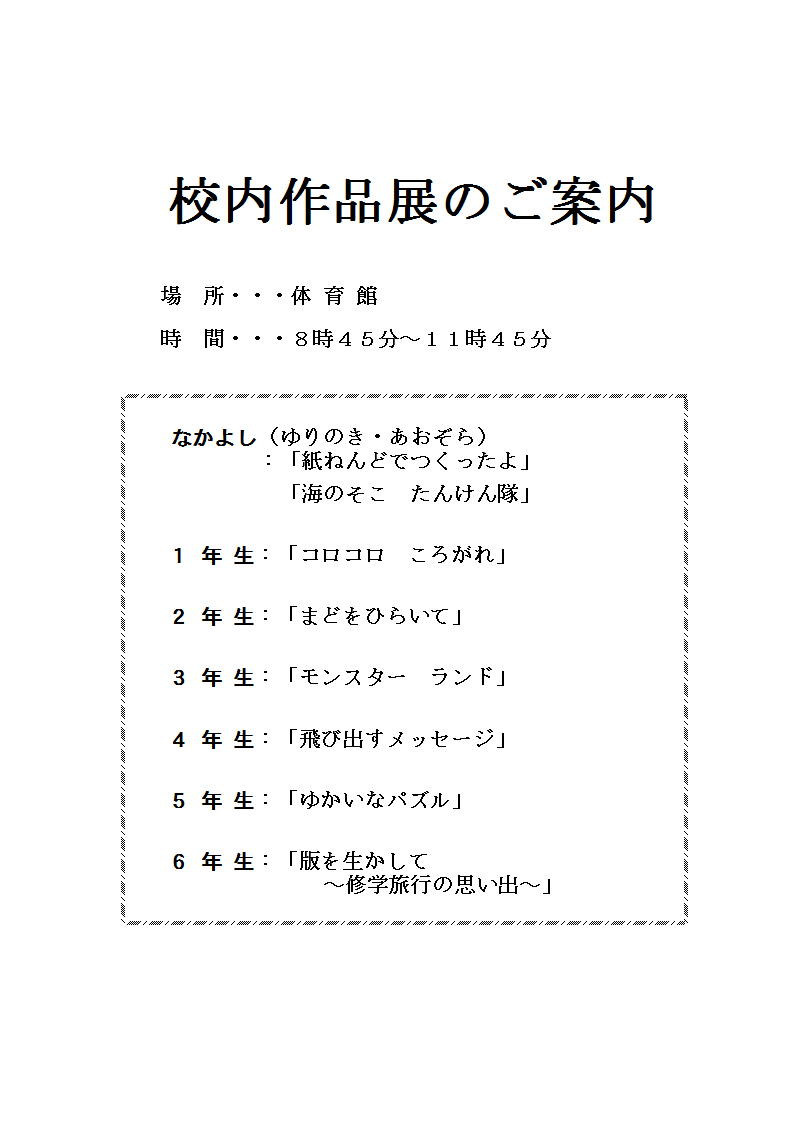 校内作品展のご案内

場　所・・・体 育 館

時　間・・・８時４５分～１１時４５分

なかよし（ゆりのき・あおぞら）
：「紙ねんどでつくったよ」
「海のそこ　たんけん隊」

１ 年 生：「コロコロ　ころがれ」

２ 年 生：「まどをひらいて」

３ 年 生：「モンスター　ランド」

４ 年 生：「飛び出すメッセージ」

５ 年 生：「ゆかいなパズル」

６ 年 生：「版を生かして
～修学旅行の思い出～」